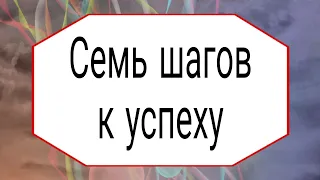 Семь шагов к успеху